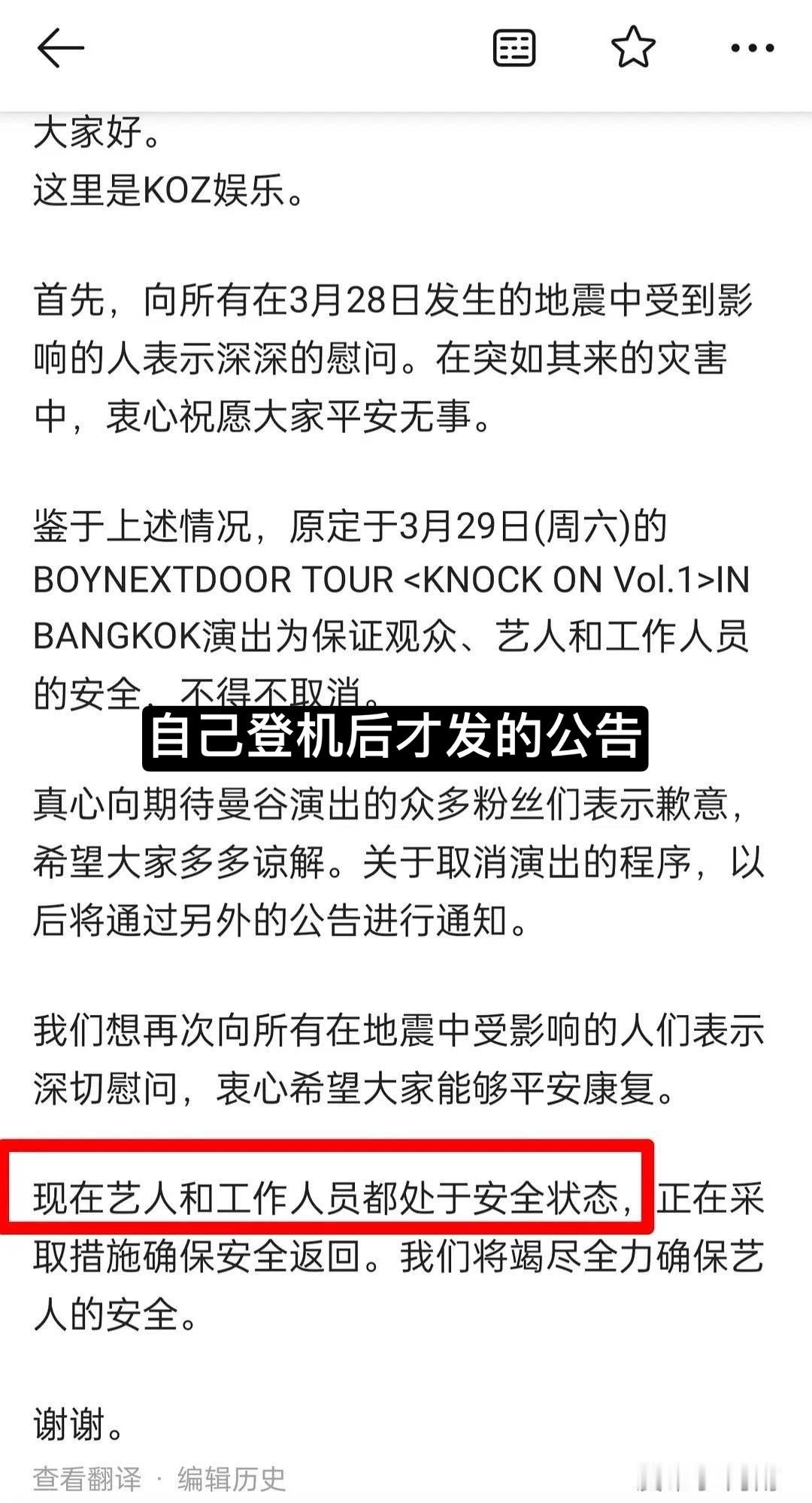 大家好。
这里是KOZ娱乐。

首先，向所有在3月28日发生的地震中受到影响的人表示深深的慰问。在突如其来的灾害中，衷心祝愿大家平安无事。

鉴于上述情况，原定于3月29日(周六)的BOYNEXTDOOR TOUR <KNOCK ON Vol.1>IN BANGKOK演出为保证观众、艺人和工作人员的安全，不得不取消。

自己登机后才发的公告

真心向期待曼谷演出的众多粉丝们表示歉意，希望大家多多谅解。关于取消演出的程序，以后将通过另外的公告进行通知。

我们想再次向所有在地震中受影响的人们表示深切慰问，衷心希望大家能够平安康复。

现在艺人和工作人员都处于安全状态，正在采取措施确保安全返回。我们将竭尽全力确保艺人的安全。

谢谢。

查看翻译 · 编辑历史